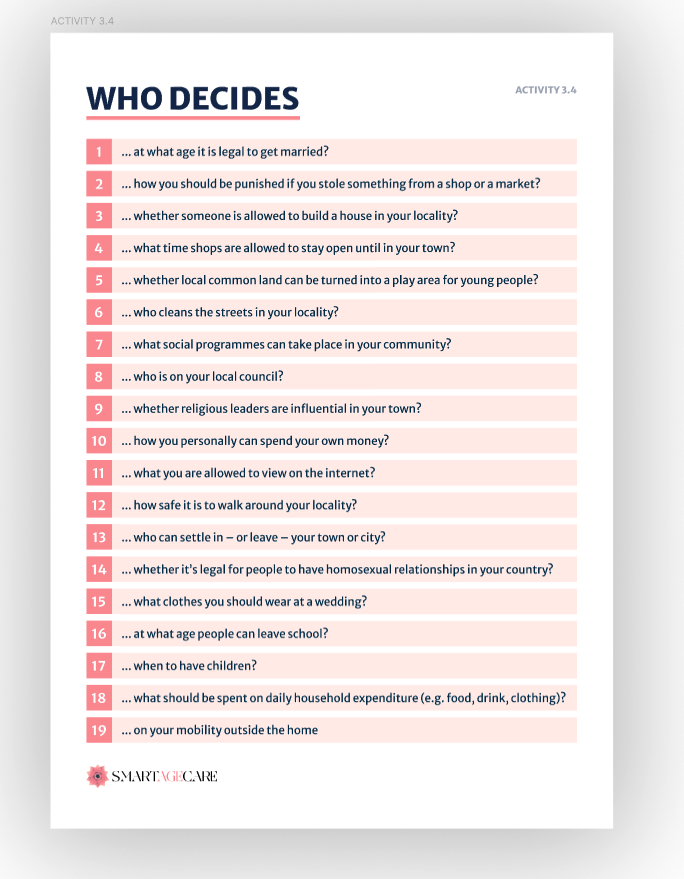 ACTIVITY 3.4

WHO DECIDES

ACTIVITY 3.4

1 … at what age it is legal to get married?

2 … how you should be punished if you stole something from a shop or a market?

3 … whether someone is allowed to build a house in your locality?

4 … what time shops are allowed to stay open until in your town?

5 … whether local common land can be turned into a play area for young people?

6 … who cleans the streets in your locality?

7 … what social programmes can take place in your community?

8 … who is on your local council?

9 … whether religious leaders are influential in your town?

10 … how you personally can spend your own money?

11 … what you are allowed to view on the internet?

12 … how safe it is to walk around your locality?

13 … who can settle in – or leave – your town or city?

14 … whether it's legal for people to have homosexual relationships in your country?

15 … what clothes you should wear at a wedding?

16 … at what age people can leave school?

17 … when to have children?

18 … what should be spent on daily household expenditure (e.g. food, drink, clothing)?

19 … on your mobility outside the home

SMARTAGECARE